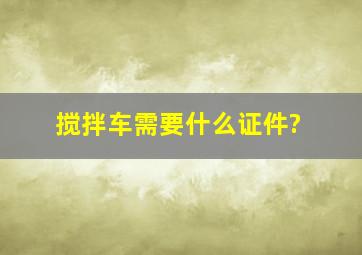 搅拌车需要什么证件?